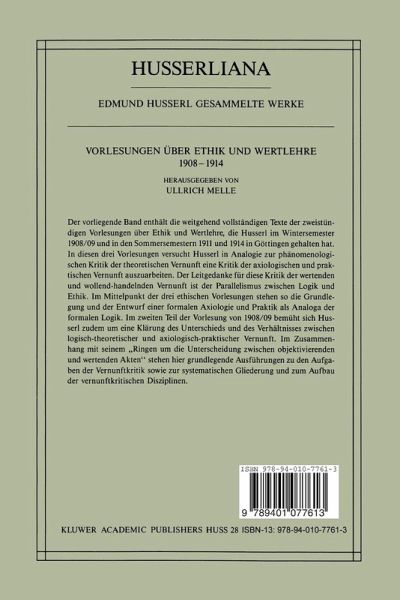 HUSSERLIANA

EDMUND HUSSERL GESAMMELTE WERKE

VORLESUNGEN ÜBER ETHIK UND WERTLEHRE
1908–1914

HERAUSGEGEBEN VON
ULLRICH MELLE

Der vorliegende Band enthält die weitgehend vollständigen Texte der zweistündigen Vorlesungen über Ethik und Wertlehre, die Husserl im Wintersemester 1908/09 und in den Sommersemestern 1911 und 1914 in Göttingen gehalten hat. In diesen drei Vorlesungen versucht Husserl in Analogie zur phänomenologischen Kritik der theoretischen Vernunft eine Kritik der axiologischen und praktischen Vernunft auszuarbeiten. Der Leitgedanke für diese Kritik der wertenden und wollend-handelnden Vernunft ist der Parallelismus zwischen Logik und Ethik. Im Mittelpunkt der drei ethischen Vorlesungen stehen so die Grundlegung und der Entwurf einer formalen Axiologie und Praktik als Analoga der formalen Logik. Im zweiten Teil der Vorlesung von 1908/09 bemüht sich Husserl zudem um eine Klärung des Unterschieds und des Verhältnisses zwischen logisch-theoretischer und axiologisch-praktischer Vernunft. Im Zusammenhang mit seinem „Ringen um die Unterscheidung zwischen objektivierenden und wertenden Akten“ stehen hier grundlegende Ausführungen zu den Aufgaben der Vernunftkritik sowie zur systematischen Gliederung und zum Aufbau der vernunftkritischen Disziplinen.

ISBN 978-94-010-7761-3

9 789401 077613

KLUWER ACADEMIC PUBLISHERS HUSS 28 ISBN-13: 978-94-010-7761-3